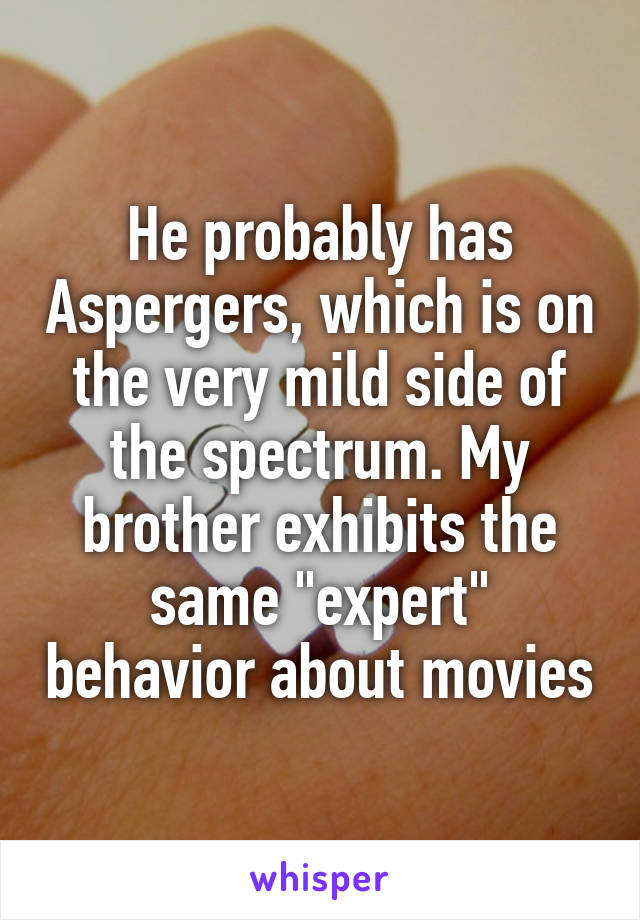 He probably has Aspergers, which is on the very mild side of the spectrum. My brother exhibits the same "expert" behavior about movies

whisper